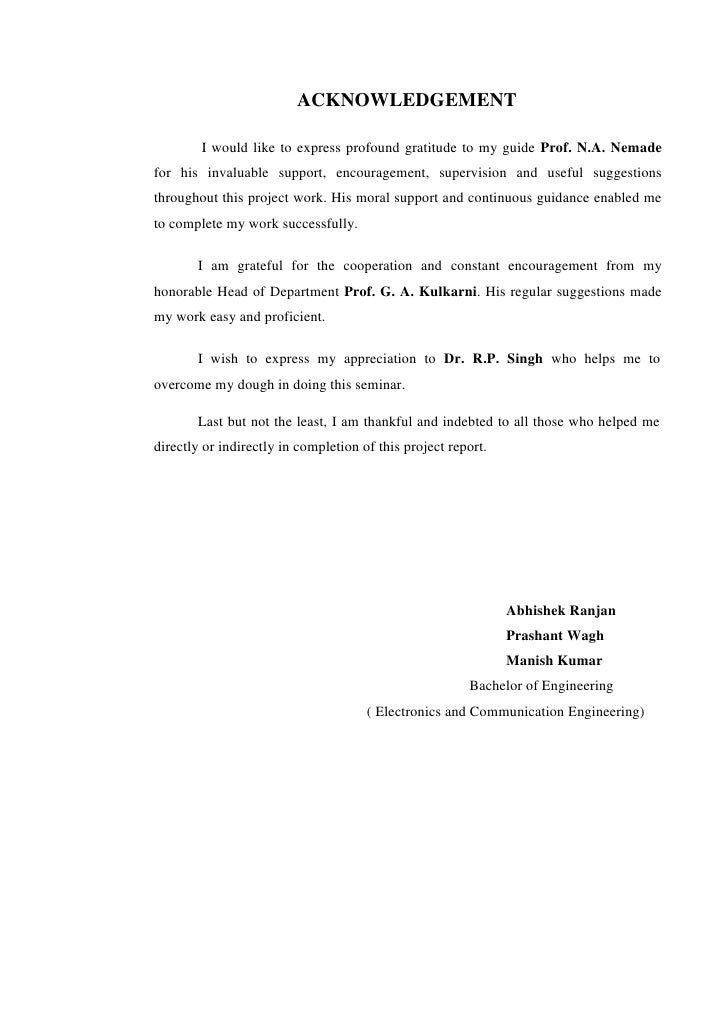 ACKNOWLEDGEMENT

I would like to express profound gratitude to my guide Prof. N.A. Nemade for his invaluable support, encouragement, supervision and useful suggestions throughout this project work. His moral support and continuous guidance enabled me to complete my work successfully.

I am grateful for the cooperation and constant encouragement from my honorable Head of Department Prof. G. A. Kulkarni. His regular suggestions made my work easy and proficient.

I wish to express my appreciation to Dr. R.P. Singh who helps me to overcome my dough in doing this seminar.

Last but not the least, I am thankful and indebted to all those who helped me directly or indirectly in completion of this project report.

Abhishek Ranjan
Prashant Wagh
Manish Kumar
Bachelor of Engineering
( Electronics and Communication Engineering)